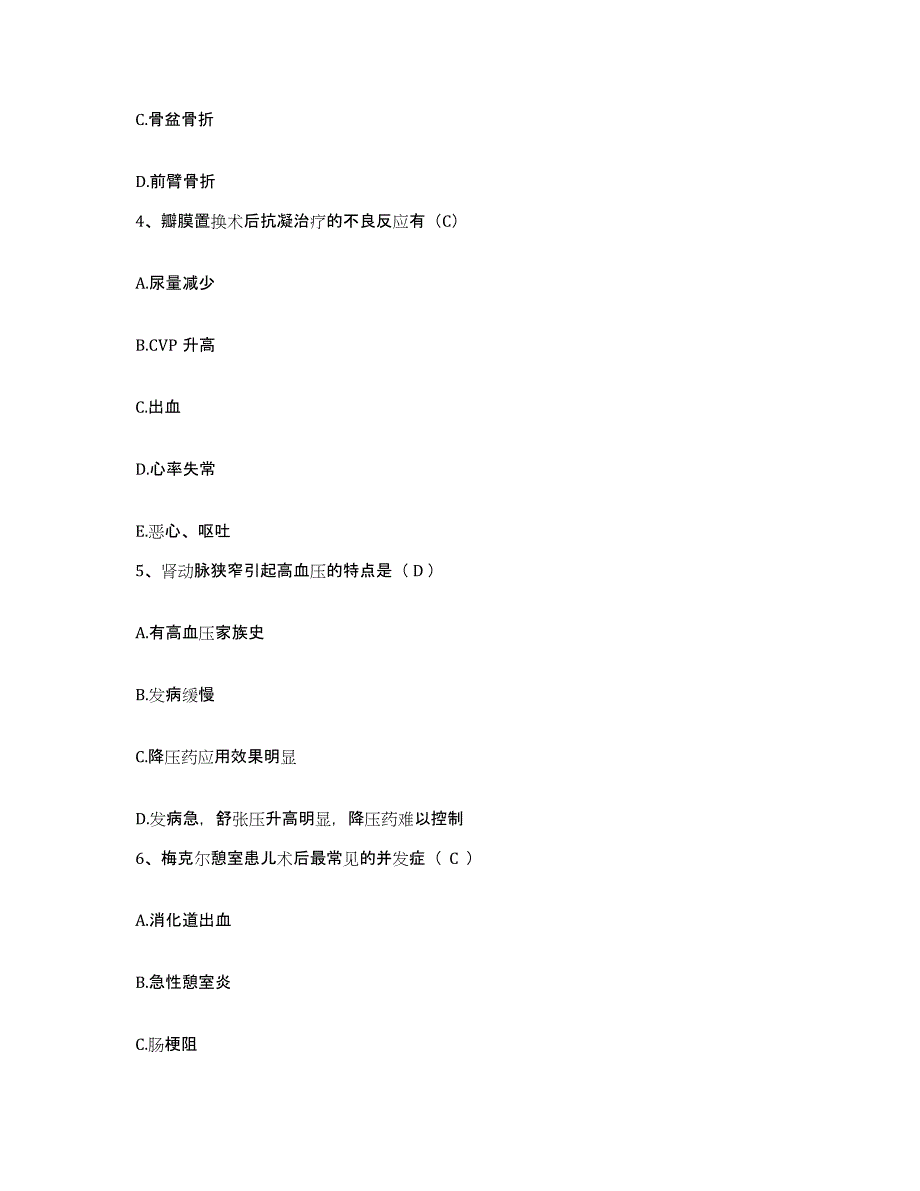 C.骨盆骨折

D.前臂骨折

4、瓣膜置换术后抗凝治疗的不良反应有（C）

A.尿量减少

B.CVP 升高

C.出血

D.心率失常

E.恶心、呕吐

5、肾动脉狭窄引起高血压的特点是（ D ）

A.有高血压家族史

B.发病缓慢

C.降压药应用效果明显

D.发病急，舒张压升高明显，降压药难以控制

6、梅克尔憩室患儿术后最常见的并发症（ C ）

A.消化道出血

B.急性憩室炎

C.肠梗阻